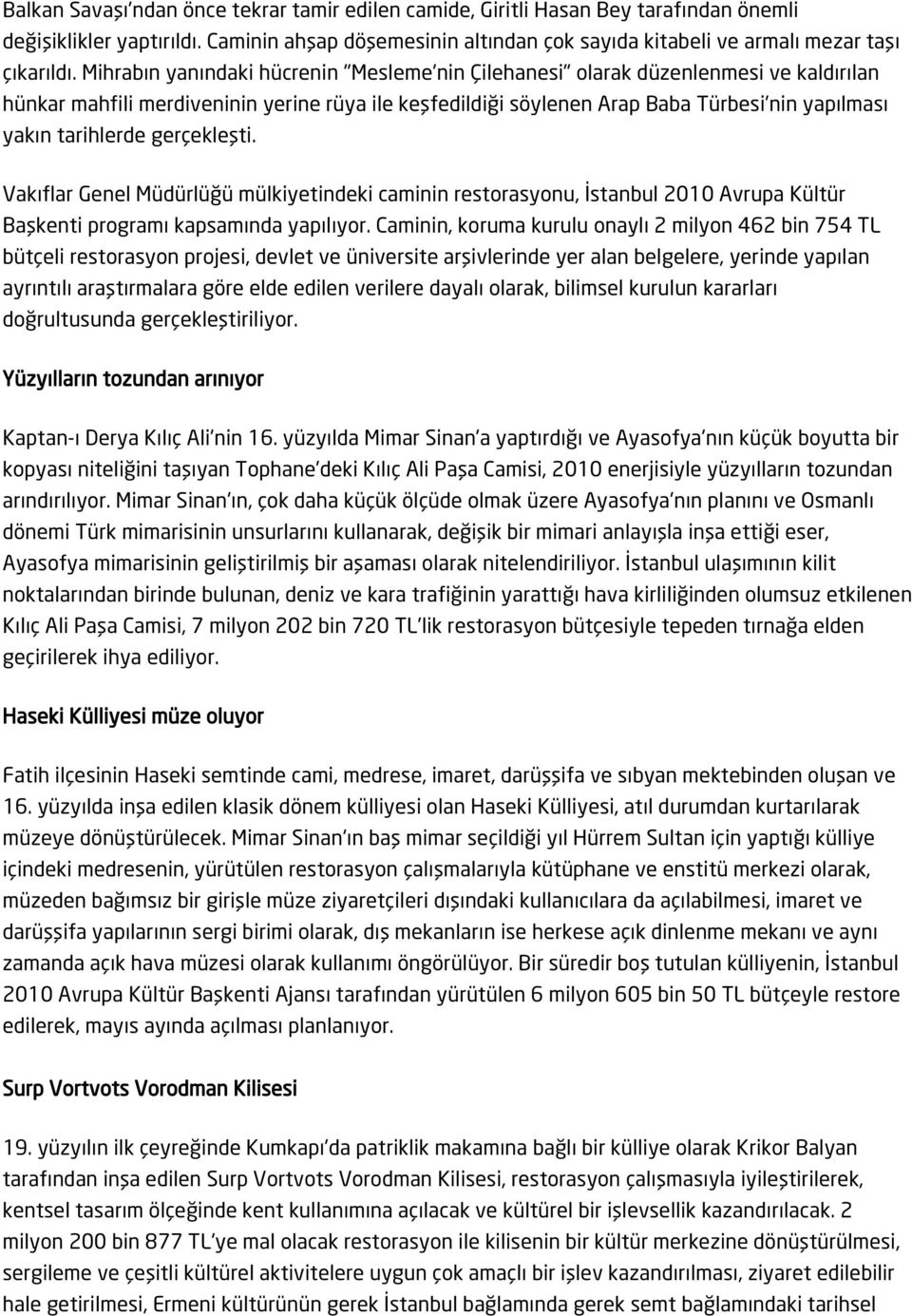 Balkan Savaşı'ndan önce tekrar tamir edilen camide, Giritli Hasan Bey tarafından önemli değişiklikler yaptırıldı. Caminin ahşap döşemesinin altından çok sayıda kitabeli ve armalı mezar taşı çıkarıldı. Mihrabın yanındaki hücrenin "Mesleme'nin Çilehanesi" olarak düzenlenmesi ve kaldırılan hünkar mahfili merdiveninin yerine rüya ile keşfedildiği söylenen Arap Baba Türbesi'nin yapılması yakın tarihlerde gerçekleşti.

Vakıflar Genel Müdürlüğü mülkiyetindeki caminin restorasyonu, İstanbul 2010 Avrupa Kültür Başkenti programı kapsamında yapılıyor. Caminin, koruma kurulu onaylı 2 milyon 462 bin 754 TL bütçeli restorasyon projesi, devlet ve üniversite arşivlerinde yer alan belgelere, yerinde yapılan ayrıntılı araştırmalara göre elde edilen verilere dayalı olarak, bilimsel kurulun kararları doğrultusunda gerçekleştiriliyor.

Yüzyılların tozundan arınıyor

Kaptan-ı Derya Kılıç Ali'nin 16. yüzyılda Mimar Sinan'a yaptırdığı ve Ayasofya'nın küçük boyutta bir kopyası niteliğini taşıyan Tophane'deki Kılıç Ali Paşa Camisi, 2010 enerjisiyle yüzyılların tozundan arındırılıyor. Mimar Sinan'ın, çok daha küçük ölçüde olmak üzere Ayasofya'nın planını ve Osmanlı dönemi Türk mimarisinin unsurlarını kullanarak, değişik bir mimari anlayışla inşa ettiği eser, Ayasofya mimarisinin geliştirilmiş bir aşaması olarak nitelendiriliyor. İstanbul ulaşımının kilit noktalarından birinde bulunan, deniz ve kara trafiğinin yarattığı hava kirliliğinden olumsuz etkilenen Kılıç Ali Paşa Camisi, 7 milyon 202 bin 720 TL'lik restorasyon bütçesiyle tepeden tırnağa elden geçirilerek ihya ediliyor.

Haseki Külliyesi müze oluyor

Fatih ilçesinin Haseki semtinde cami, medrese, imaret, darüşşifa ve sıbyan mektebinden oluşan ve 16. yüzyılda inşa edilen klasik dönem külliyesi olan Haseki Külliyesi, atıl durumdan kurtarılarak müzeye dönüştürülecek. Mimar Sinan'ın baş mimar seçildiği yıl Hürrem Sultan için yaptığı külliye içindeki medresenin, yürütülen restorasyon çalışmalarıyla kütüphane ve enstitü merkezi olarak, müzeden bağımsız bir girişle müze ziyaretçileri dışındaki kullanıcılara da açılabilmesi, imaret ve darüşşifa yapılarının sergi birimi olarak, dış mekanların ise herkese açık dinlenme mekanı ve aynı zamanda açık hava müzesi olarak kullanımı öngörülüyor. Bir süredir boş tutulan külliyenin, İstanbul 2010 Avrupa Kültür Başkenti Ajansı tarafından yürütülen 6 milyon 605 bin 50 TL bütçeyle restore edilerek, mayıs ayında açılması planlanıyor.

Surp Vortvots Vorodman Kilisesi

19. yüzyılın ilk çeyreğinde Kumkapı'da patriklik makamına bağlı bir külliye olarak Krikor Balyan tarafından inşa edilen Surp Vortvots Vorodman Kilisesi, restorasyon çalışmasıyla iyileştirilerek, kentsel tasarım ölçeğinde kent kullanımına açılacak ve kültürel bir işlevsellik kazandırılacak. 2 milyon 200 bin 877 TL'ye mal olacak restorasyon ile kilisenin bir kültür merkezine dönüştürülmesi, sergileme ve çeşitli kültürel aktivitelere uygun çok amaçlı bir işlev kazandırılması, ziyaret edilebilir hale getirilmesi, Ermeni kültürünün gerek İstanbul bağlamında gerek semt bağlamındaki tarihsel